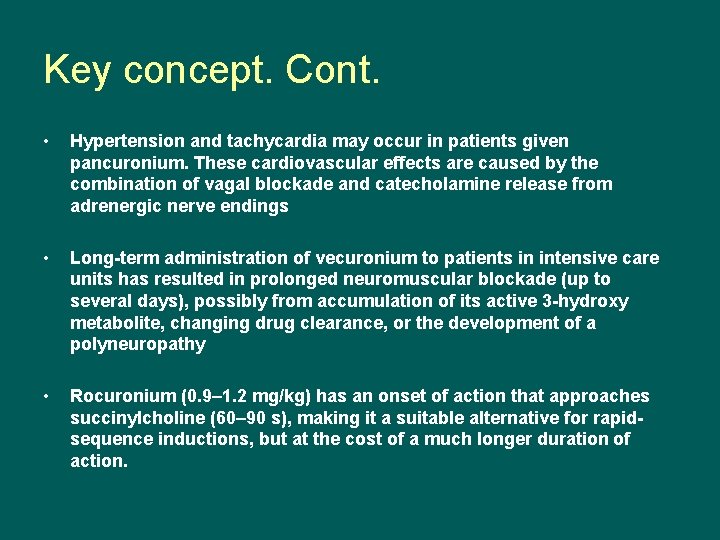 Key concept. Cont.

• Hypertension and tachycardia may occur in patients given pancuronium. These cardiovascular effects are caused by the combination of vagal blockade and catecholamine release from adrenergic nerve endings

• Long-term administration of vecuronium to patients in intensive care units has resulted in prolonged neuromuscular blockade (up to several days), possibly from accumulation of its active 3-hydroxy metabolite, changing drug clearance, or the development of a polyneuropathy

• Rocuronium (0.9–1.2 mg/kg) has an onset of action that approaches succinylcholine (60–90 s), making it a suitable alternative for rapid-sequence inductions, but at the cost of a much longer duration of action.